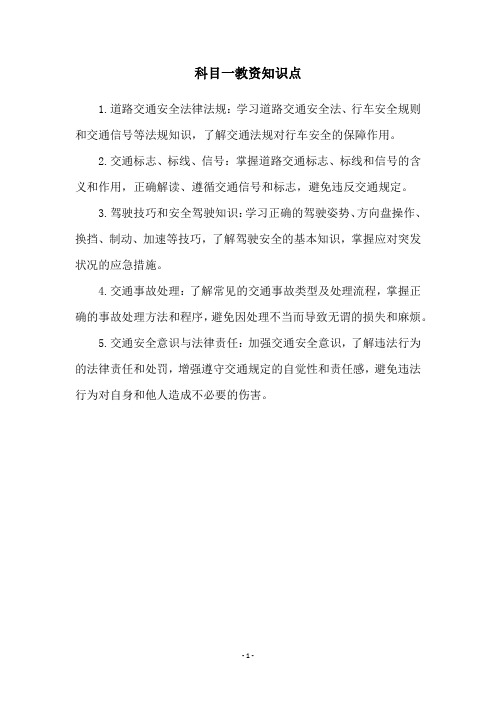 科目一教资知识点

1.道路交通安全法律法规：学习道路交通安全法、行车安全规则和交通信号等法规知识，了解交通法规对行车安全的保障作用。

2.交通标志、标线、信号：掌握道路交通标志、标线和信号的含义和作用，正确解读、遵循交通信号和标志，避免违反交通规定。

3.驾驶技巧和安全驾驶知识：学习正确的驾驶姿势、方向盘操作、换挡、制动、加速等技巧，了解驾驶安全的基本知识，掌握应对突发状况的应急措施。

4.交通事故处理：了解常见的交通事故类型及处理流程，掌握正确的事故处理方法和程序，避免因处理不当而导致无谓的损失和麻烦。

5.交通安全意识与法律责任：加强交通安全意识，了解违法行为的法律责任和处罚，增强遵守交通规定的自觉性和责任感，避免违法行为对自身和他人造成不必要的伤害。

- 1 -